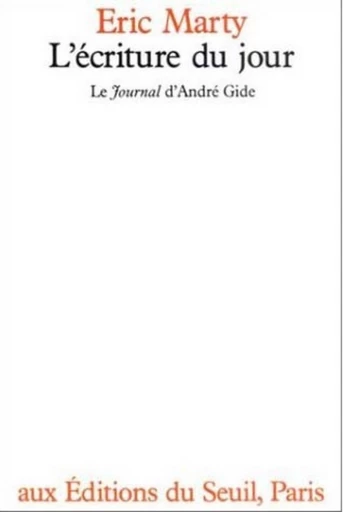 Eric Marty
L'écriture du jour
Le Journal d'André Gide

aux Éditions du Seuil, Paris